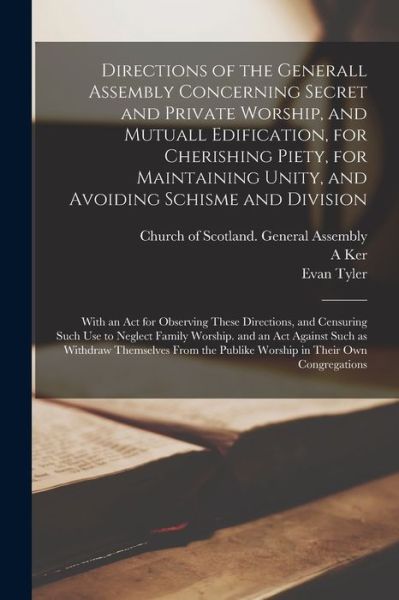 Directions of the Generall Assembly Concerning Secret and Private Worship, and Mutuall Edification, for Cherishing Piety, for Maintaining Unity, and Avoiding Schisme and Division

Church of Scotland. General Assembly
A Ker
Evan Tyler

With an Act for Observing These Directions, and Censuring Such Use to Neglect Family Worship. and an Act Against Such as Withdraw Themselves From the Publike Worship in Their Own Congregations